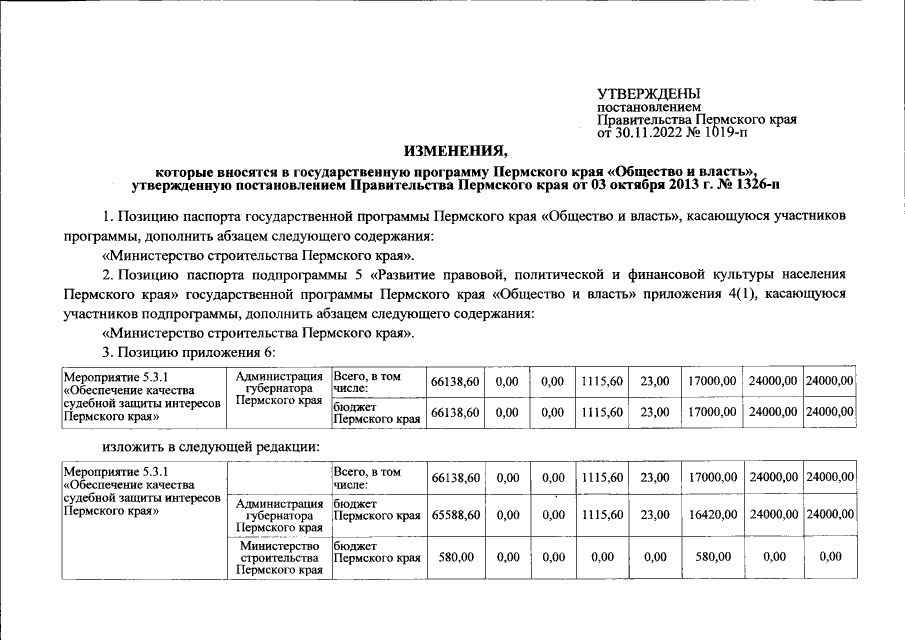 УТВЕРЖДЕНЫ
постановлением
Правительства Пермского края
от 30.11.2022 № 1019-п

ИЗМЕНЕНИЯ,
которые вносятся в государственную программу Пермского края «Общество и власть», утвержденную постановлением Правительства Пермского края от 03 октября 2013 г. № 1326-п

1. Позицию паспорта государственной программы Пермского края «Общество и власть», касающуюся участников программы, дополнить абзацем следующего содержания:

«Министерство строительства Пермского края».

2. Позицию паспорта подпрограммы 5 «Развитие правовой, политической и финансовой культуры населения Пермского края» государственной программы Пермского края «Общество и власть» приложения 4(1), касающуюся участников подпрограммы, дополнить абзацем следующего содержания:

«Министерство строительства Пермского края».

3. Позицию приложения 6:

| Мероприятие 5.3.1 «Обеспечение качества судебной защиты интересов Пермского края» | Администрация губернатора Пермского края | Всего, в том числе: | 66138,60 | 0,00 | 0,00 | 1115,60 | 23,00 | 17000,00 | 24000,00 | 24000,00 |
|---|---|---|---|---|---|---|---|---|---|---|
| | | бюджет Пермского края | 66138,60 | 0,00 | 0,00 | 1115,60 | 23,00 | 17000,00 | 24000,00 | 24000,00 |

изложить в следующей редакции:

| Мероприятие 5.3.1 «Обеспечение качества судебной защиты интересов Пермского края» | | Всего, в том числе: | 66138,60 | 0,00 | 0,00 | 1115,60 | 23,00 | 17000,00 | 24000,00 | 24000,00 |
|---|---|---|---|---|---|---|---|---|---|---|
| | Администрация губернатора Пермского края | бюджет Пермского края | 65588,60 | 0,00 | 0,00 | 1115,60 | 23,00 | 16420,00 | 24000,00 | 24000,00 |
| | Министерство строительства Пермского края | бюджет Пермского края | 580,00 | 0,00 | 0,00 | 0,00 | 0,00 | 580,00 | 0,00 | 0,00 |